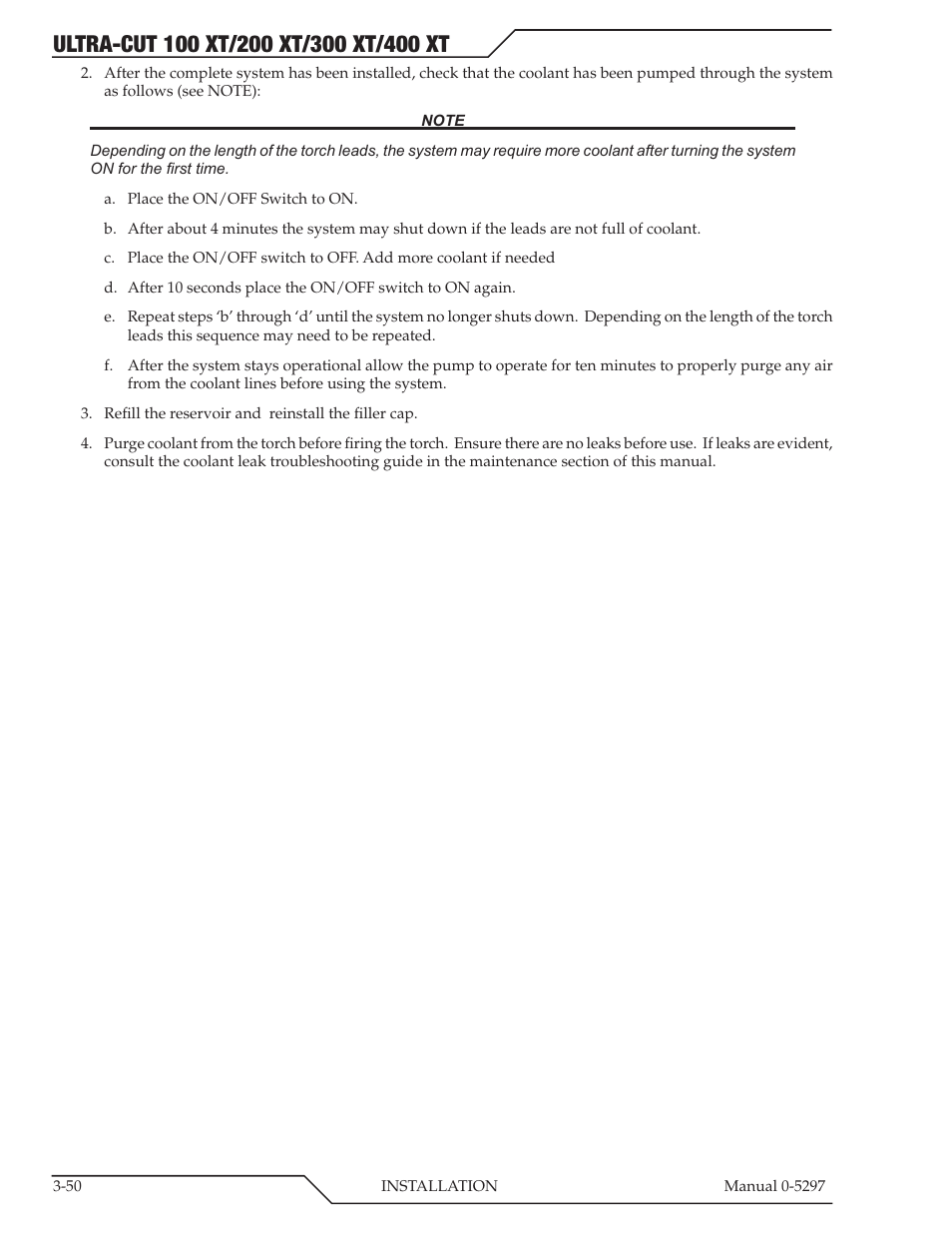 ULTRA-CUT 100 XT/200 XT/300 XT/400 XT

2. After the complete system has been installed, check that the coolant has been pumped through the system as follows (see NOTE):

NOTE

Depending on the length of the torch leads, the system may require more coolant after turning the system ON for the first time.

a. Place the ON/OFF Switch to ON.

b. After about 4 minutes the system may shut down if the leads are not full of coolant.

c. Place the ON/OFF switch to OFF. Add more coolant if needed

d. After 10 seconds place the ON/OFF switch to ON again.

e. Repeat steps 'b' through 'd' until the system no longer shuts down. Depending on the length of the torch leads this sequence may need to be repeated.

f. After the system stays operational allow the pump to operate for ten minutes to properly purge any air from the coolant lines before using the system.

3. Refill the reservoir and reinstall the filler cap.

4. Purge coolant from the torch before firing the torch. Ensure there are no leaks before use. If leaks are evident, consult the coolant leak troubleshooting guide in the maintenance section of this manual.

3-50 INSTALLATION Manual 0-5297